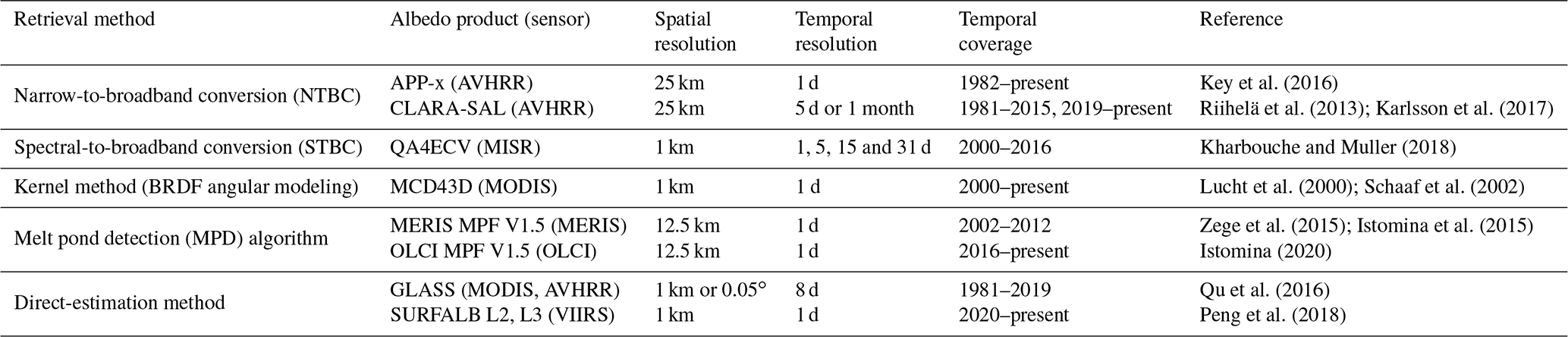 | Retrieval method | Albedo product (sensor) | Spatial resolution | Temporal resolution | Temporal coverage | Reference |
|---|---|---|---|---|---|
| Narrow-to-broadband conversion (NTBC) | APP-x (AVHRR) | 25 km | 1 d | 1982–present | Key et al. (2016) |
|  | CLARA-SAL (AVHRR) | 25 km | 5 d or 1 month | 1981–2015, 2019–present | Riihelä et al. (2013); Karlsson et al. (2017) |
| Spectral-to-broadband conversion (STBC) | QA4ECV (MISR) | 1 km | 1, 5, 15 and 31 d | 2000–2016 | Kharbouche and Muller (2018) |
| Kernel method (BRDF angular modeling) | MCD43D (MODIS) | 1 km | 1 d | 2000–present | Lucht et al. (2000); Schaaf et al. (2002) |
| Melt pond detection (MPD) algorithm | MERIS MPF V1.5 (MERIS) | 12.5 km | 1 d | 2002–2012 | Zege et al. (2015); Istomina et al. (2015) |
|  | OLCI MPF V1.5 (OLCI) | 12.5 km | 1 d | 2016–present | Istomina (2020) |
| Direct-estimation method | GLASS (MODIS, AVHRR) | 1 km or 0.05° | 8 d | 1981–2019 | Qu et al. (2016) |
|  | SURFALB L2, L3 (VIIRS) | 1 km | 1 d | 2020–present | Peng et al. (2018) |